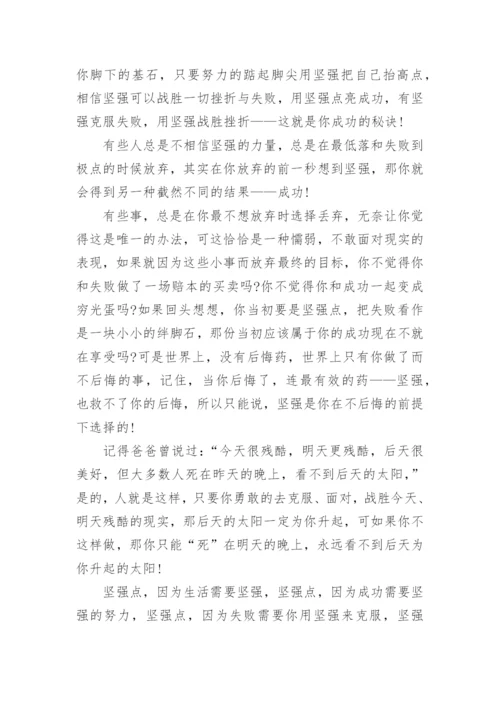 你脚下的基石，只要努力的踮起脚尖用坚强把自己抬高点，相信坚强可以战胜一切挫折与失败，用坚强点亮成功，有坚强克服失败，用坚强战胜挫折——这就是你成功的秘诀！

有些人总是不相信坚强的力量，总是在最低落和失败到极点的时候放弃，其实在你放弃的前一秒想到坚强，那你就会得到另一种截然不同的结果——成功！

有些事，总是在你最不想放弃时选择丢弃，无奈让你觉得这是唯一的办法，可这恰恰是一种懦弱，不敢面对现实的表现，如果就因为这些小事而放弃最终的目标，你不觉得你和失败做了一场赔本的买卖吗?你不觉得你和成功一起变成穷光蛋吗?如果回头想想，你当初要是坚强点，把失败看作是一块小小的绊脚石，那份当初应该属于你的成功现在不就在享受吗?可是世界上，没有后悔药，世界上只有你做了而不后悔的事，记住，当你后悔了，连最有效的药——坚强，也救不了你的后悔，所以只能说，坚强是你在不后悔的前提下选择的！

记得爸爸曾说过：“今天很残酷，明天更残酷，后天很美好，但大多数人死在昨天的晚上，看不到后天的太阳，”是的，人就是这样，只要你勇敢的去克服、面对，战胜今天、明天残酷的现实，那后天的太阳一定为你升起，可如果你不这样做，那你只能“死”在明天的晚上，永远看不到后天为你升起的太阳！

坚强点，因为生活需要坚强，坚强点，因为成功需要坚强的努力，坚强点，因为失败需要你用坚强来克服，坚强